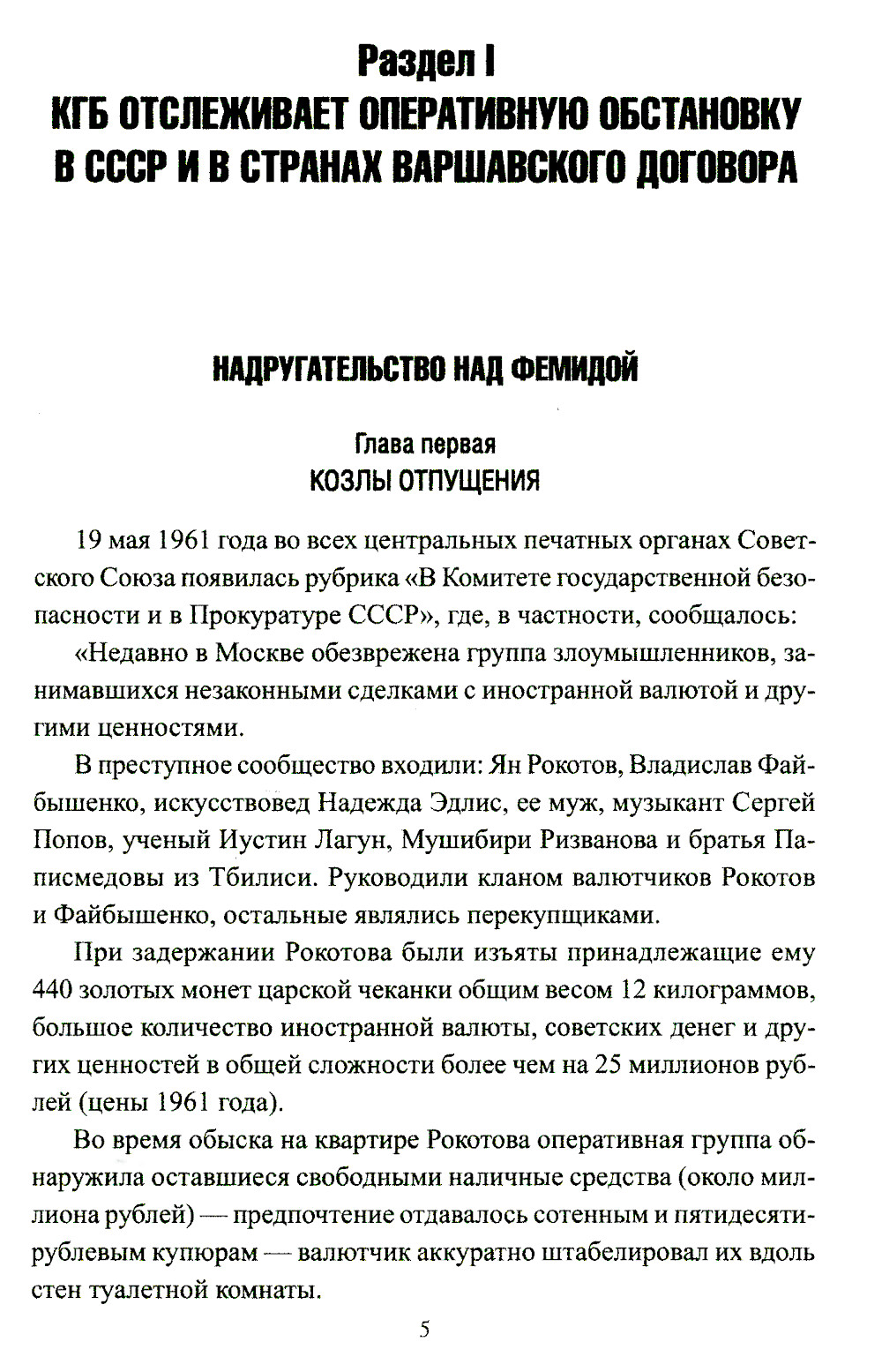 Раздел I
КГБ ОТСЛЕЖИВАЕТ ОПЕРАТИВНУЮ ОБСТАНОВКУ В СССР И В СТРАНАХ ВАРШАВСКОГО ДОГОВОРА

НАДРУГАТЕЛЬСТВО НАД ФЕМИДОЙ

Глава первая
КОЗЛЫ ОТПУЩЕНИЯ

19 мая 1961 года во всех центральных печатных органах Советского Союза появилась рубрика «В Комитете государственной безопасности и в Прокуратуре СССР», где, в частности, сообщалось:

«Недавно в Москве обезврежена группа злоумышленников, занимавшихся незаконными сделками с иностранной валютой и другими ценностями.

В преступное сообщество входили: Ян Рокотов, Владислав Файбышенко, искусствовед Надежда Эдлис, ее муж, музыкант Сергей Попов, ученый Иустин Лагун, Мушибири Ризванова и братья Паписмедовы из Тбилиси. Руководили кланом валютчиков Рокотов и Файбышенко, остальные являлись перекупщиками.

При задержании Рокотова были изъяты принадлежащие ему 440 золотых монет царской чеканки общим весом 12 килограммов, большое количество иностранной валюты, советских денег и других ценностей в общей сложности более чем на 25 миллионов рублей (цены 1961 года).

Во время обыска на квартире Рокотова оперативная группа обнаружила оставшиеся свободными наличные средства (около миллиона рублей) — предпочтение отдавалось сотенным и пятидесятирублевым купюрам — валютчик аккуратно штабелировал их вдоль стен туалетной комнаты.

5